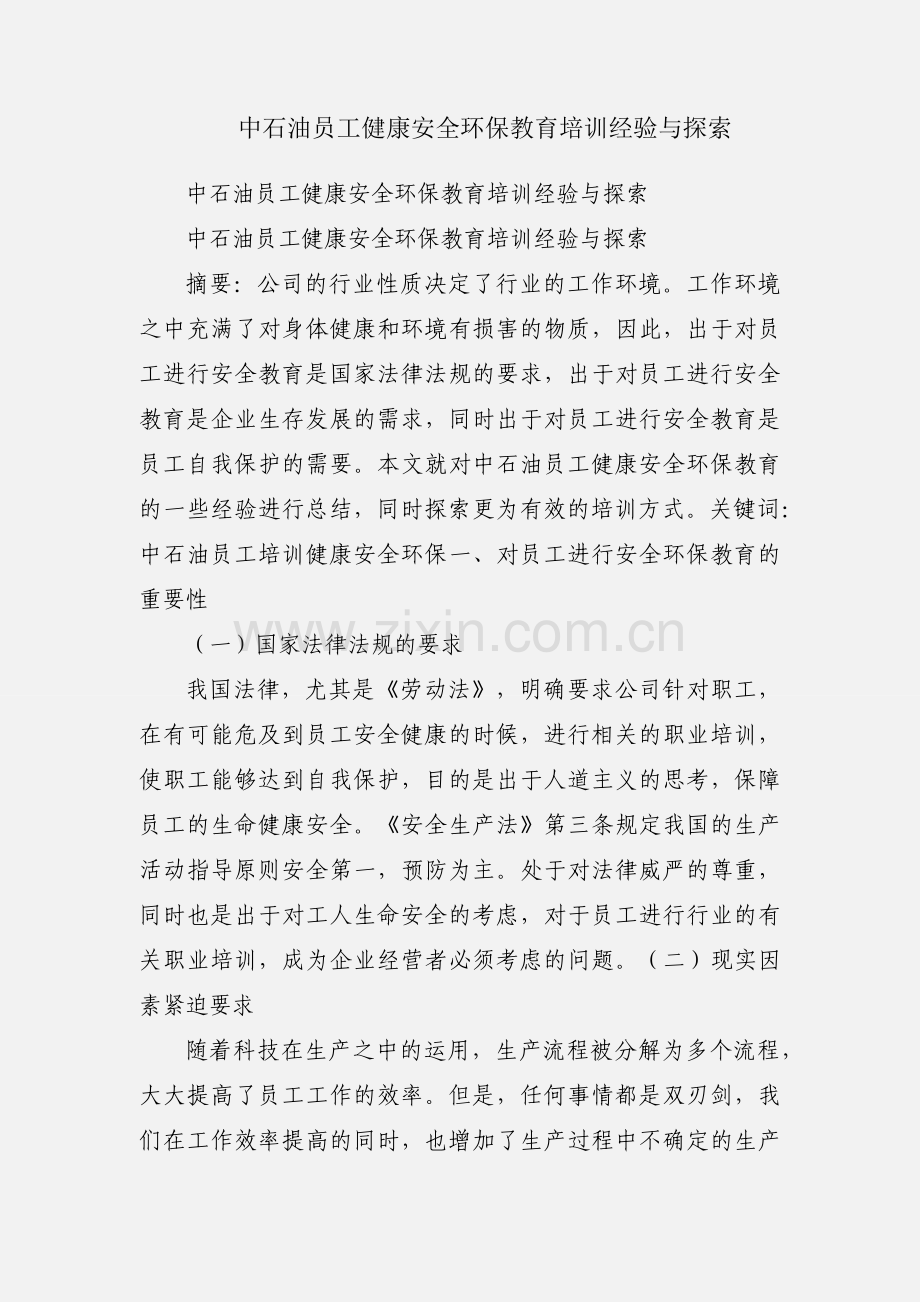 中石油员工健康安全环保教育培训经验与探索

中石油员工健康安全环保教育培训经验与探索

中石油员工健康安全环保教育培训经验与探索

摘要：公司的行业性质决定了行业的工作环境。工作环境之中充满了对身体健康和环境有损害的物质，因此，出于对员工进行安全教育是国家法律法规的要求，出于对员工进行安全教育是企业生存发展的需求，同时出于对员工进行安全教育是员工自我保护的需要。本文就对中石油员工健康安全环保教育的一些经验进行总结，同时探索更为有效的培训方式。关键词：中石油员工培训健康安全环保一、对员工进行安全环保教育的重要性

（一）国家法律法规的要求

我国法律，尤其是《劳动法》，明确要求公司针对职工，在有可能危及到员工安全健康的时候，进行相关的职业培训，使职工能够达到自我保护，目的是出于人道主义的思考，保障员工的生命健康安全。《安全生产法》第三条规定我国的生产活动指导原则安全第一，预防为主。处于对法律威严的尊重，同时也是出于对工人生命安全的考虑，对于员工进行行业的有关职业培训，成为企业经营者必须考虑的问题。（二）现实因素紧迫要求

随着科技在生产之中的运用，生产流程被分解为多个流程，大大提高了员工工作的效率。但是，任何事情都是双刃剑，我们在工作效率提高的同时，也增加了生产过程中不确定的生产

www.zixin.com.cn